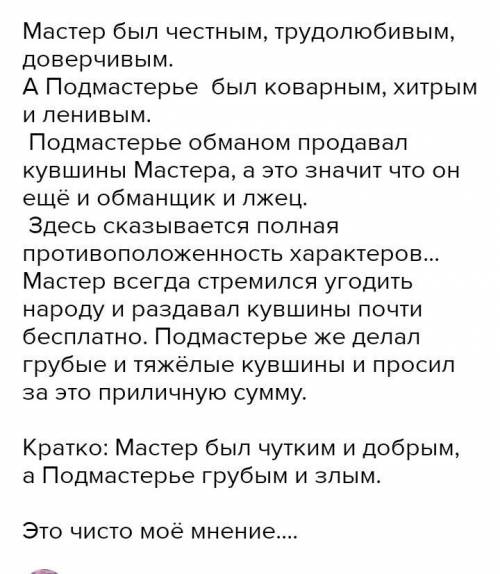 Мастер был честным, трудолюбивым, доверчивым.
А Подмастерье был коварным, хитрым и ленивым.
Подмастерье обманом продавал кувшины Мастера, а это значит что он ещё и обманщик и лжец.
Здесь сказывается полная противоположенность характеров... Мастер всегда стремился угодить народу и раздавал кувшины почти бесплатно. Подмастерье же делал грубые и тяжёлые кувшины и просил за это приличную сумму.

Кратко: Мастер был чутким и добрым, а Подмастерье грубым и злым.

Это чисто моё мнение....